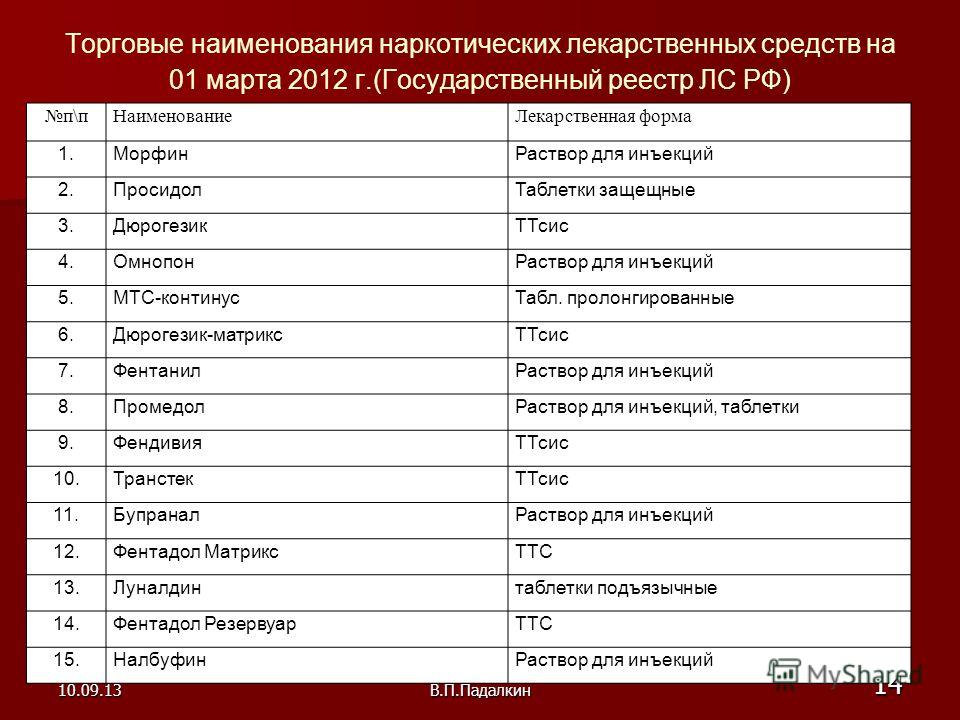 Торговые наименования наркотических лекарственных средств на 01 марта 2012 г.(Государственный реестр ЛС РФ)

| №п\п | Наименование | Лекарственная форма |
|---|---|---|
| 1. | Морфин | Раствор для инъекций |
| 2. | Просидол | Таблетки защещные |
| 3. | Дюрогезик | ТТсис |
| 4. | Омнопон | Раствор для инъекций |
| 5. | МТС-континус | Табл. пролонгированные |
| 6. | Дюрогезик-матрикс | ТТсис |
| 7. | Фентанил | Раствор для инъекций |
| 8. | Промедол | Раствор для инъекций, таблетки |
| 9. | Фендивия | ТТсис |
| 10. | Транстек | ТТсис |
| 11. | Бупранал | Раствор для инъекций |
| 12. | Фентадол Матрикс | ТТС |
| 13. | Луналдин | таблетки подъязычные |
| 14. | Фентадол Резервуар | ТТС |
| 15. | Налбуфин | Раствор для инъекций |

10.09.13 В.П.Падалкин 14

MyShared